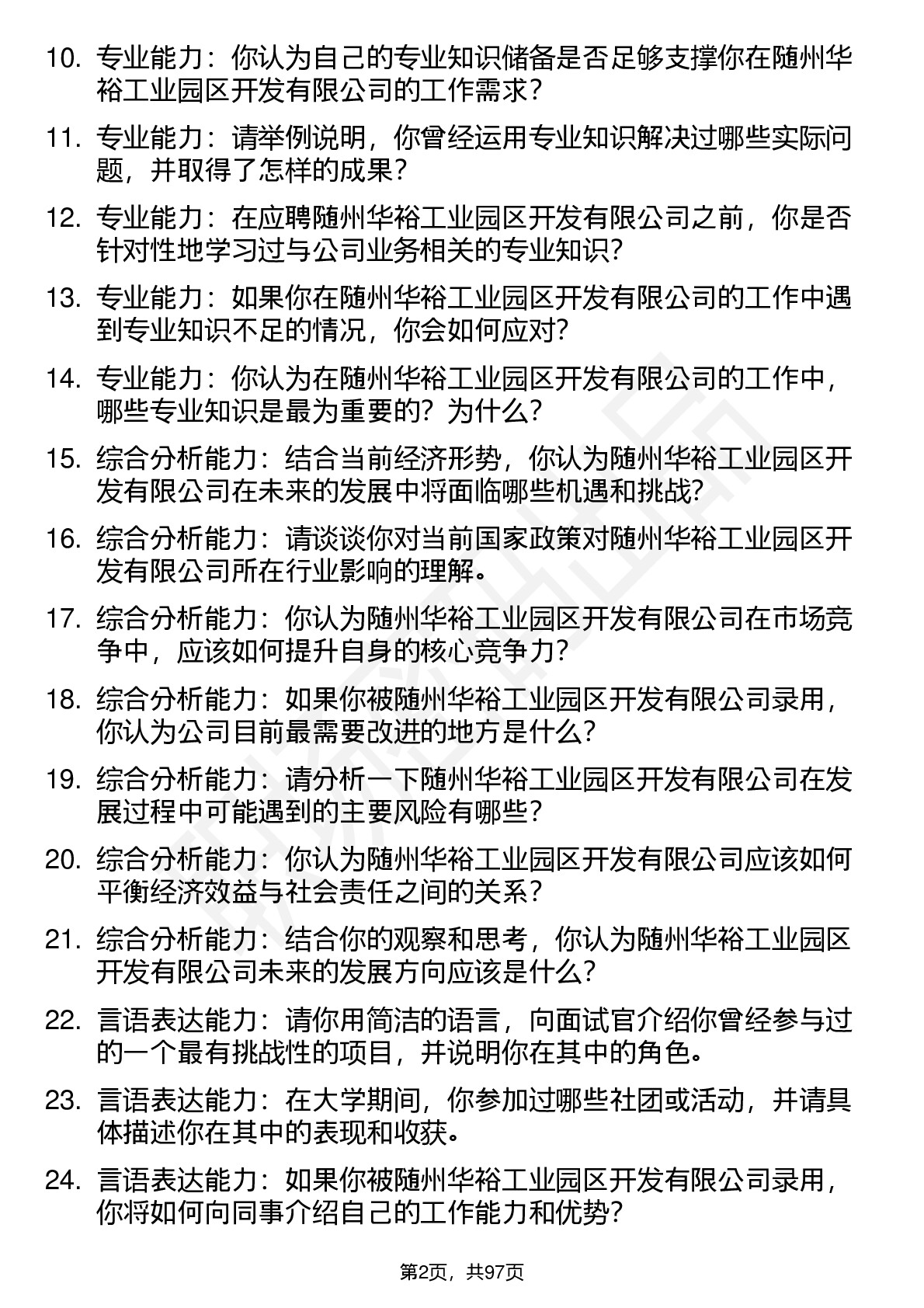 10. 专业能力：你认为自己的专业知识储备是否足够支撑你在随州华裕工业园区开发有限公司的工作需求？

11. 专业能力：请举例说明，你曾经运用专业知识解决过哪些实际问题，并取得了怎样的成果？

12. 专业能力：在应聘随州华裕工业园区开发有限公司之前，你是否针对性地学习过与公司业务相关的专业知识？

13. 专业能力：如果你在随州华裕工业园区开发有限公司的工作中遇到专业知识不足的情况，你会如何应对？

14. 专业能力：你认为在随州华裕工业园区开发有限公司的工作中，哪些专业知识是最为重要的？为什么？

15. 综合分析能力：结合当前经济形势，你认为随州华裕工业园区开发有限公司在未来的发展中将面临哪些机遇和挑战？

16. 综合分析能力：请谈谈你对当前国家政策对随州华裕工业园区开发有限公司所在行业影响的理解。

17. 综合分析能力：你认为随州华裕工业园区开发有限公司在市场竞争中，应该如何提升自身的核心竞争力？

18. 综合分析能力：如果你被随州华裕工业园区开发有限公司录用，你认为公司目前最需要改进的地方是什么？

19. 综合分析能力：请分析一下随州华裕工业园区开发有限公司在发展过程中可能遇到的主要风险有哪些？

20. 综合分析能力：你认为随州华裕工业园区开发有限公司应该如何平衡经济效益与社会责任之间的关系？

21. 综合分析能力：结合你的观察和思考，你认为随州华裕工业园区开发有限公司未来的发展方向应该是什么？

22. 言语表达能力：请你用简洁的语言，向面试官介绍你曾经参与过的一个最有挑战性的项目，并说明你在其中的角色。

23. 言语表达能力：在大学期间，你参加过哪些社团或活动，并请具体描述你在其中的表现和收获。

24. 言语表达能力：如果你被随州华裕工业园区开发有限公司录用，你将如何向同事介绍自己的工作能力和优势？

第2页，共97页